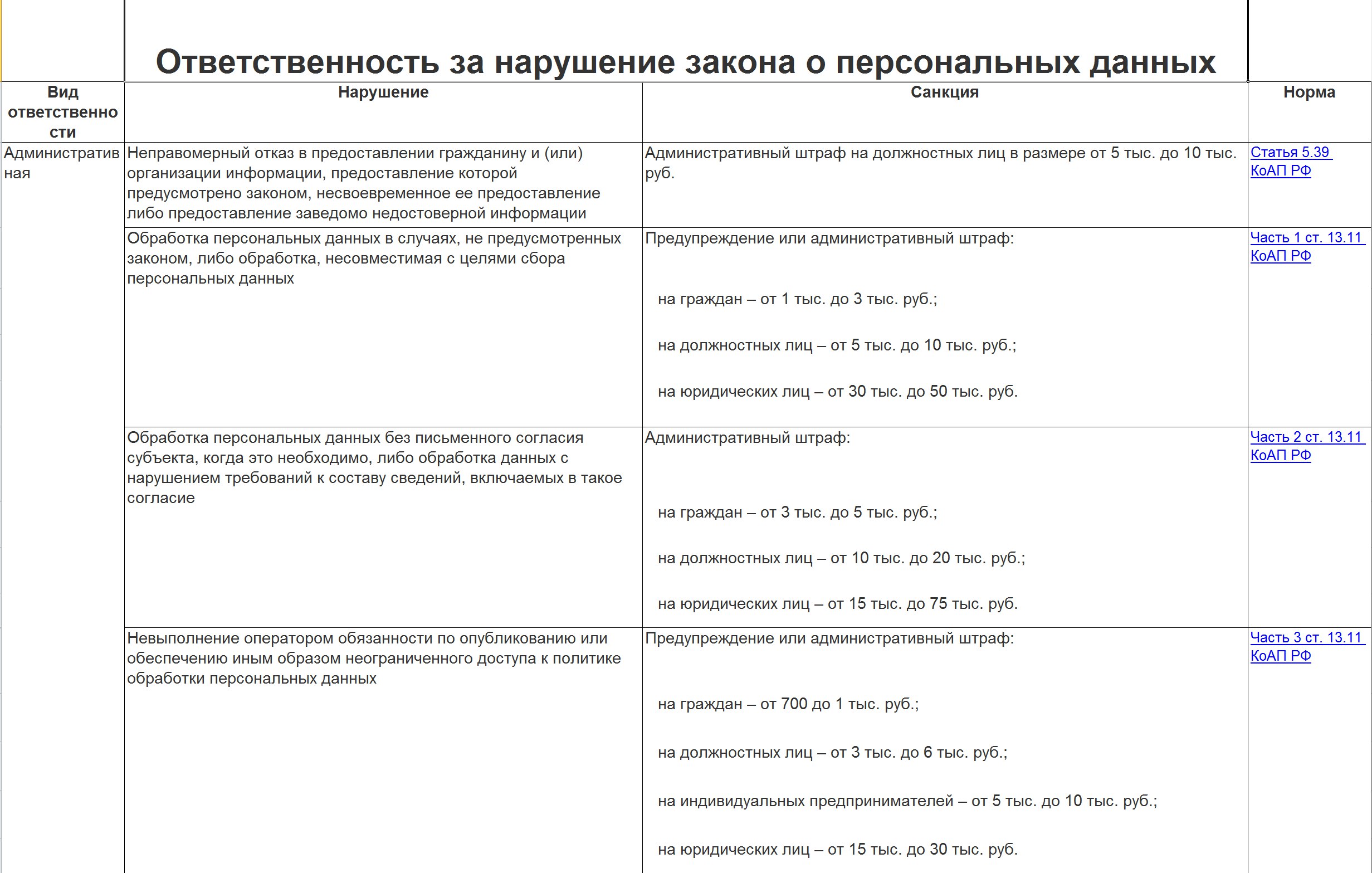 Ответственность за нарушение закона о персональных данных

| Вид ответственности | Нарушение | Санкция | Норма |
|---|---|---|---|
| Административная | Неправомерный отказ в предоставлении гражданину и (или) организации информации, предоставление которой предусмотрено законом, несвоевременное ее предоставление либо предоставление заведомо недостоверной информации | Административный штраф на должностных лиц в размере от 5 тыс. до 10 тыс. руб. | Статья 5.39 КоАП РФ |
| | Обработка персональных данных в случаях, не предусмотренных законом, либо обработка, несовместимая с целями сбора персональных данных | Предупреждение или административный штраф: на граждан – от 1 тыс. до 3 тыс. руб.; на должностных лиц – от 5 тыс. до 10 тыс. руб.; на юридических лиц – от 30 тыс. до 50 тыс. руб. | Часть 1 ст. 13.11 КоАП РФ |
| | Обработка персональных данных без письменного согласия субъекта, когда это необходимо, либо обработка данных с нарушением требований к составу сведений, включаемых в такое согласие | Административный штраф: на граждан – от 3 тыс. до 5 тыс. руб.; на должностных лиц – от 10 тыс. до 20 тыс. руб.; на юридических лиц – от 15 тыс. до 75 тыс. руб. | Часть 2 ст. 13.11 КоАП РФ |
| | Невыполнение оператором обязанности по опубликованию или обеспечению иным образом неограниченного доступа к политике обработки персональных данных | Предупреждение или административный штраф: на граждан – от 700 до 1 тыс. руб.; на должностных лиц – от 3 тыс. до 6 тыс. руб.; на индивидуальных предпринимателей – от 5 тыс. до 10 тыс. руб.; на юридических лиц – от 15 тыс. до 30 тыс. руб. | Часть 3 ст. 13.11 КоАП РФ |